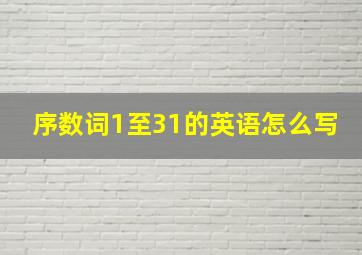 序数词1至31的英语怎么写